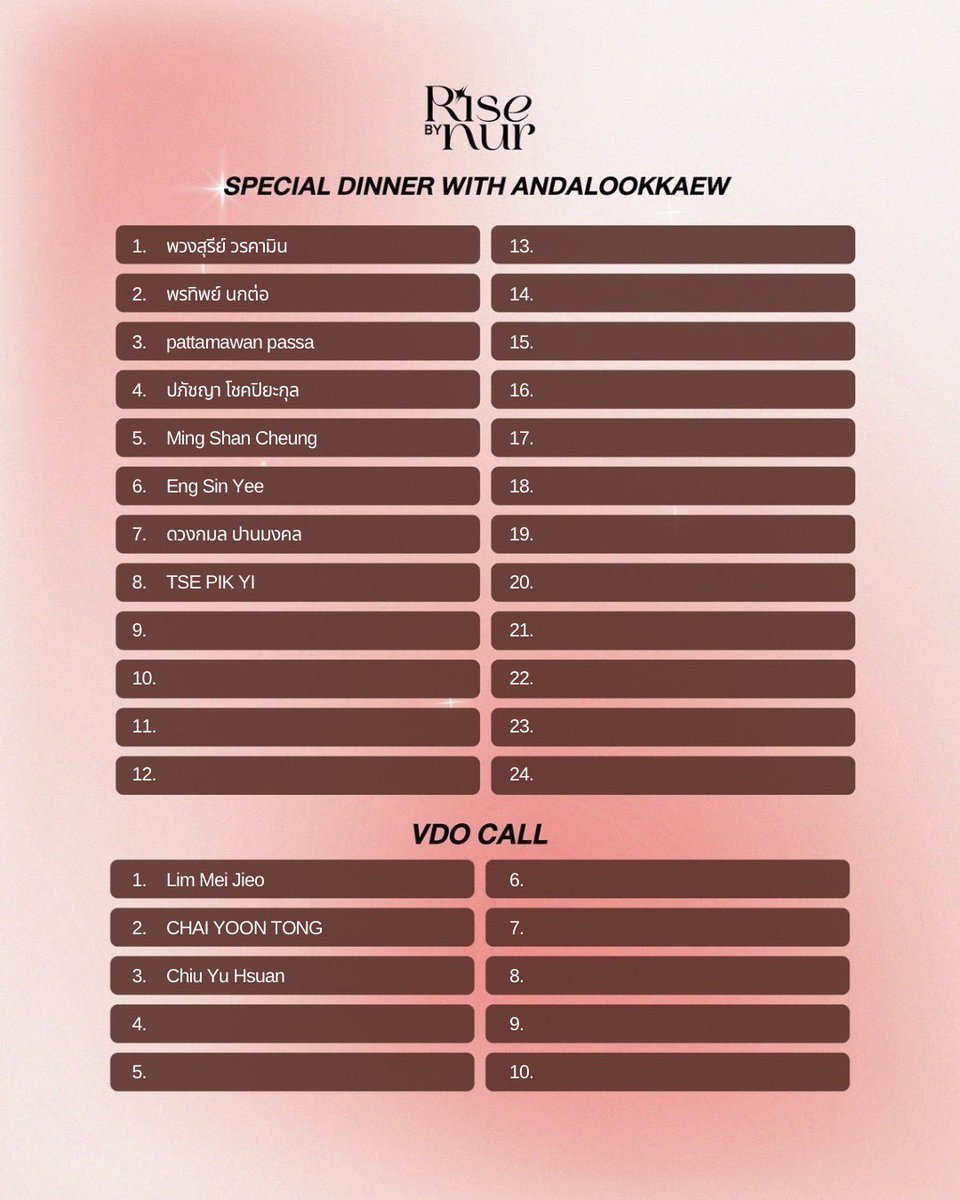 Rise BY nur

SPECIAL DINNER WITH ANDALOOKKAEW

1. พวงสุรีย์ วรคามิน
2. พรทิพย์ นกต่อ
3. pattamawan passa
4. ปภัชญา โชคปิยะกุล
5. Ming Shan Cheung
6. Eng Sin Yee
7. ดวงกมล ปานมงคล
8. TSE PIK YI
9.
10.
11.
12.

13.
14.
15.
16.
17.
18.
19.
20.
21.
22.
23.
24.

VDO CALL

1. Lim Mei Jieo
2. CHAI YOON TONG
3. Chiu Yu Hsuan
4.
5.

6.
7.
8.
9.
10.